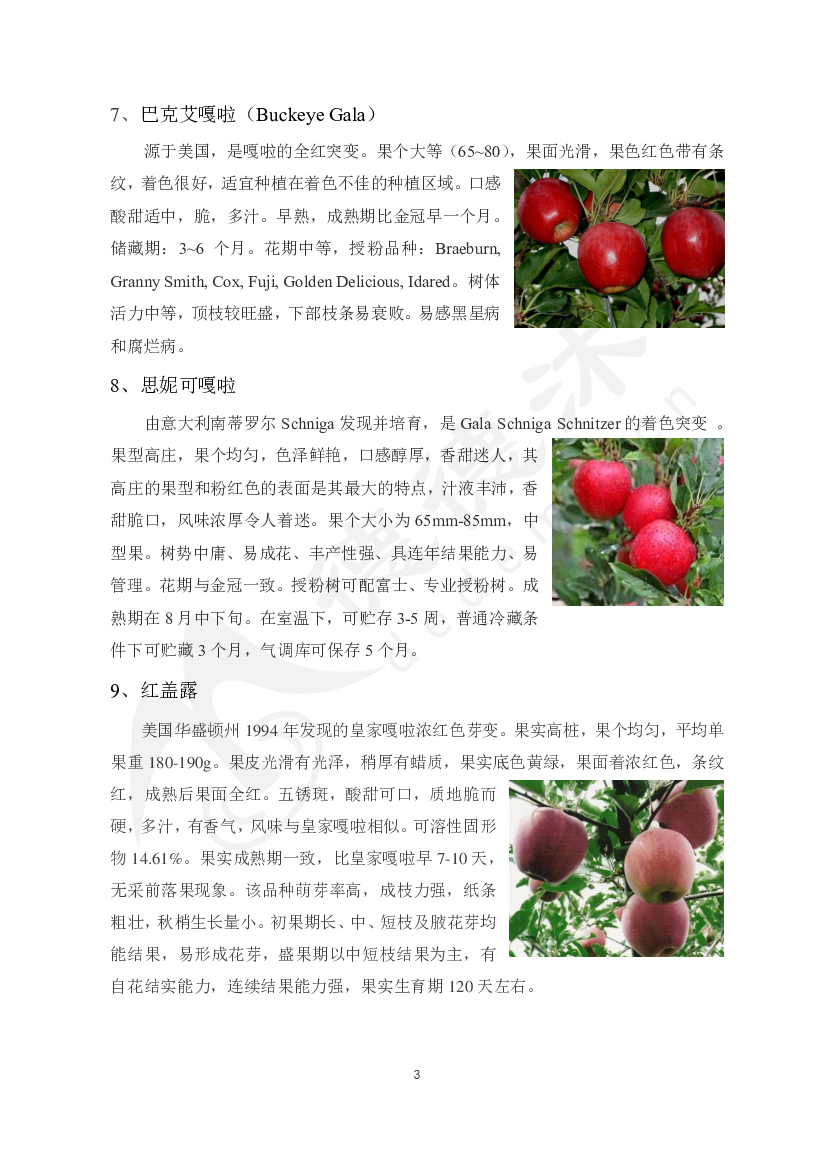 7、巴克艾嘎啦（Buckeye Gala）

源于美国，是嘎啦的全红突变。果个大等（65~80），果面光滑，果色红色带有条纹，着色很好，适宜种植在着色不佳的种植区域。口感酸甜适中，脆，多汁。早熟，成熟期比金冠早一个月。储藏期：3~6 个月。花期中等，授粉品种：Braeburn, Granny Smith, Cox, Fuji, Golden Delicious, Idared。树体活力中等，顶枝较旺盛，下部枝条易衰败。易感黑星病和腐烂病。

8、思妮可嘎啦

由意大利南蒂罗尔 Schniga 发现并培育，是 Gala Schniga Schnitzer 的着色突变 。果型高庄，果个均匀，色泽鲜艳，口感醇厚，香甜迷人，其高庄的果型和粉红色的表面是其最大的特点，汁液丰沛，香甜脆口，风味浓厚令人着迷。果个大小为 65mm-85mm，中型果。树势中庸、易成花、丰产性强、具连年结果能力、易管理。花期与金冠一致。授粉树可配富士、专业授粉树。成熟期在 8 月中下旬。在室温下，可贮存 3-5 周，普通冷藏条件下可贮藏 3 个月，气调库可保存 5 个月。

9、红盖露

美国华盛顿州 1994 年发现的皇家嘎啦浓红色芽变。果实高桩，果个均匀，平均单果重 180-190g。果皮光滑有光泽，稍厚有蜡质，果实底色黄绿，果面着浓红色，条纹红，成熟后果面全红。五锈斑，酸甜可口，质地脆而硬，多汁，有香气，风味与皇家嘎啦相似。可溶性固形物 14.61%。果实成熟期一致，比皇家嘎啦早 7-10 天，无采前落果现象。该品种萌芽率高，成枝力强，纸条粗壮，秋梢生长量小。初果期长、中、短枝及腋花芽均能结果，易形成花芽，盛果期以中短枝结果为主，有自花结实能力，连续结果能力强，果实生育期 120 天左右。

3